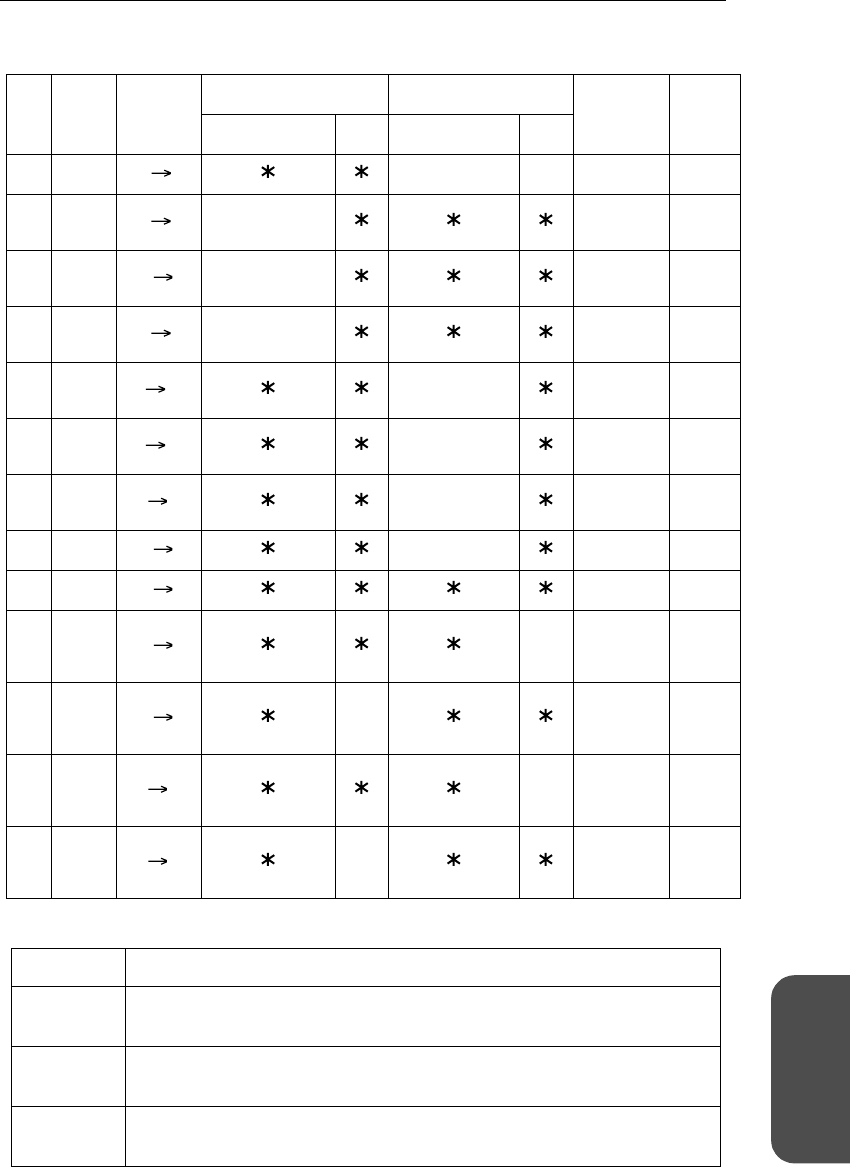 |  |  |  |  |  |  |  |  |  |
|---|---|---|---|---|---|---|---|---|
|  |  |  |  |  |  |  |  |  |
|  |  | → | * | * |  |  |  |  |
|  |  | → |  | * | * | * |  |  |
|  |  | → |  | * | * | * |  |  |
|  |  | → |  | * | * | * |  |  |
|  |  | → | * | * |  | * |  |  |
|  |  | → | * | * |  | * |  |  |
|  |  | → | * | * |  | * |  |  |
|  |  | → | * | * |  | * |  |  |
|  |  | → | * | * | * | * |  |  |
|  |  | → | * | * | * |  |  |  |
|  |  | → | * |  | * | * |  |  |
|  |  | → | * | * | * |  |  |  |
|  |  | → | * |  | * | * |  |  |